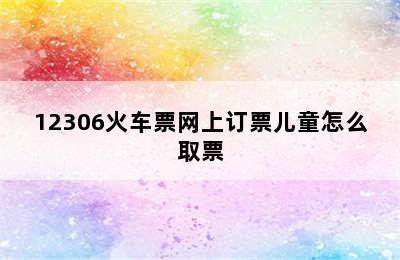 12306火车票网上订票儿童怎么取票